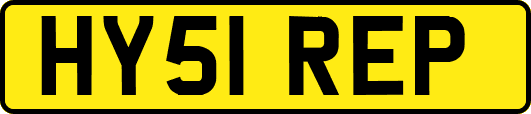 HY51 REP